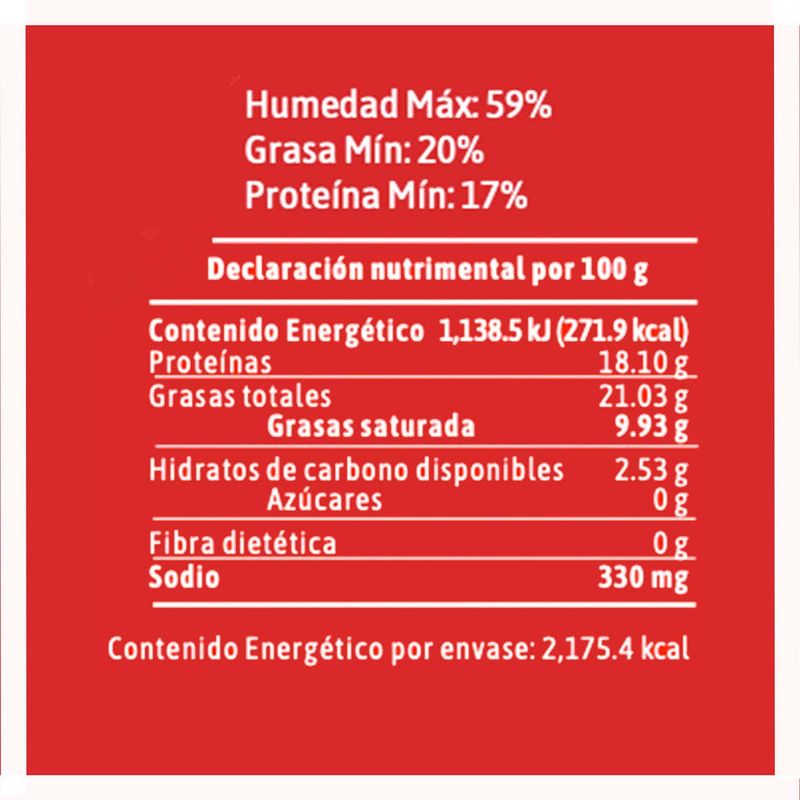 Humedad Máx: 59%
Grasa Mín: 20%
Proteína Mín: 17%

Declaración nutrimental por 100 g

| | |
|---|---|
| Contenido Energético | 1,138.5 kJ (271.9 kcal) |
| Proteínas | 18.10 g |
| Grasas totales | 21.03 g |
| Grasas saturada | 9.93 g |
| Hidratos de carbono disponibles | 2.53 g |
| Azúcares | 0 g |
| Fibra dietética | 0 g |
| Sodio | 330 mg |

Contenido Energético por envase: 2,175.4 kcal